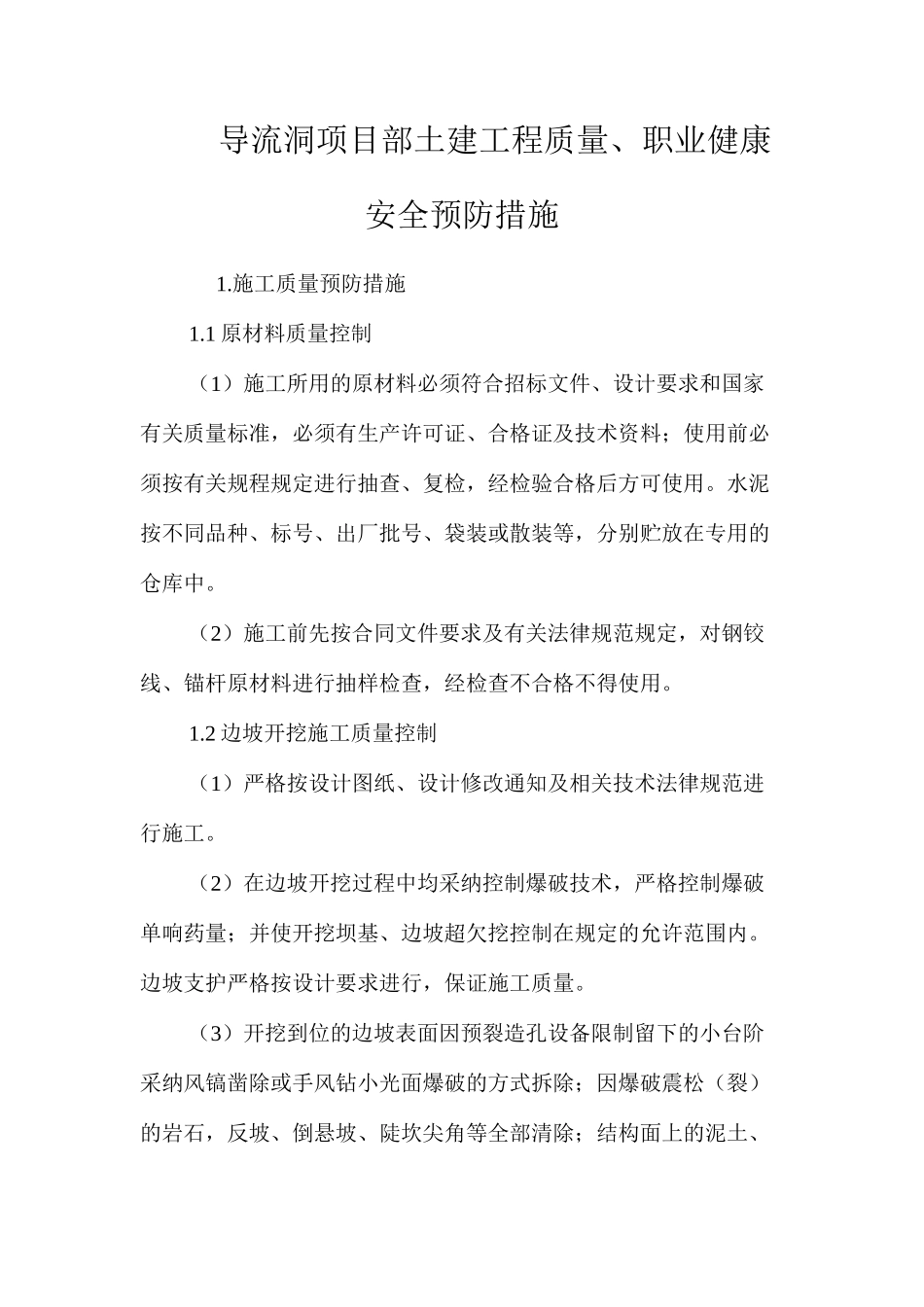 导流洞项目部土建工程质量、职业健康安全预防措施

1.施工质量预防措施

1.1 原材料质量控制

（1）施工所用的原材料必须符合招标文件、设计要求和国家有关质量标准，必须有生产许可证、合格证及技术资料；使用前必须按有关规程规定进行抽查、复检，经检验合格后方可使用。水泥按不同品种、标号、出厂批号、袋装或散装等，分别贮放在专用的仓库中。

（2）施工前先按合同文件要求及有关法律规范规定，对钢铰线、锚杆原材料进行抽样检查，经检查不合格不得使用。

1.2 边坡开挖施工质量控制

（1）严格按设计图纸、设计修改通知及相关技术法律规范进行施工。

（2）在边坡开挖过程中均采纳控制爆破技术，严格控制爆破单响药量；并使开挖坝基、边坡超欠挖控制在规定的允许范围内。边坡支护严格按设计要求进行，保证施工质量。

（3）开挖到位的边坡表面因预裂造孔设备限制留下的小台阶采纳风镐凿除或手风钻小光面爆破的方式拆除；因爆破震松（裂）的岩石，反坡、倒悬坡、陡坎尖角等全部清除；结构面上的泥土、